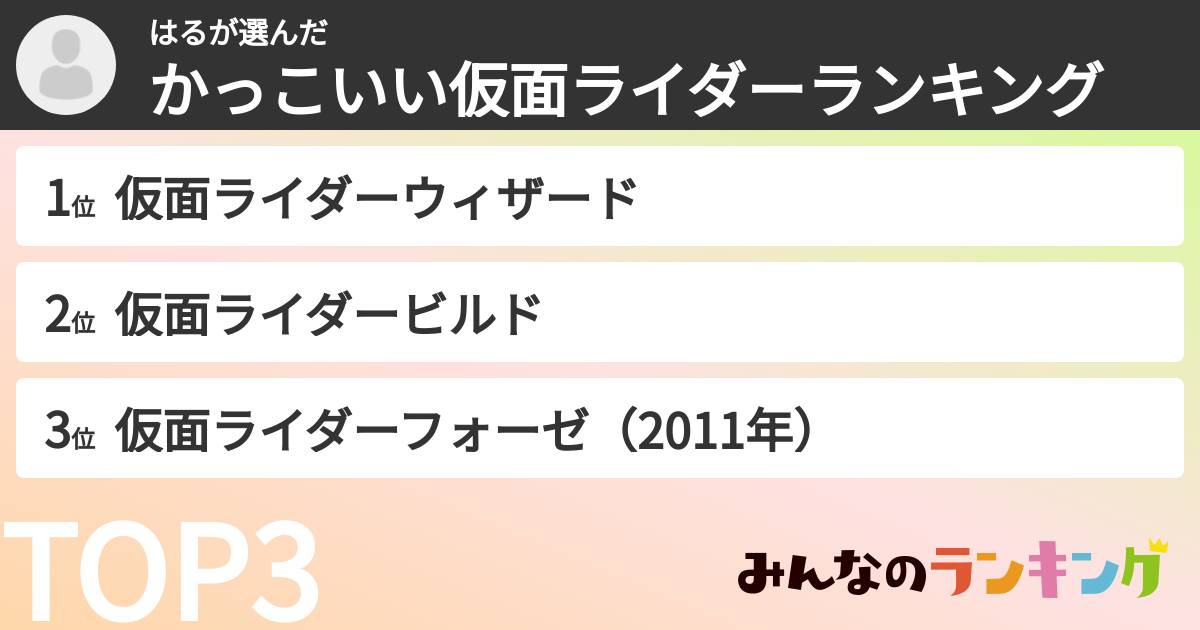 はるが選んだ
かっこいい仮面ライダーランキング

1位 仮面ライダーウィザード

2位 仮面ライダービルド

3位 仮面ライダーフォーゼ（2011年）

TOP3

みんなのランキング